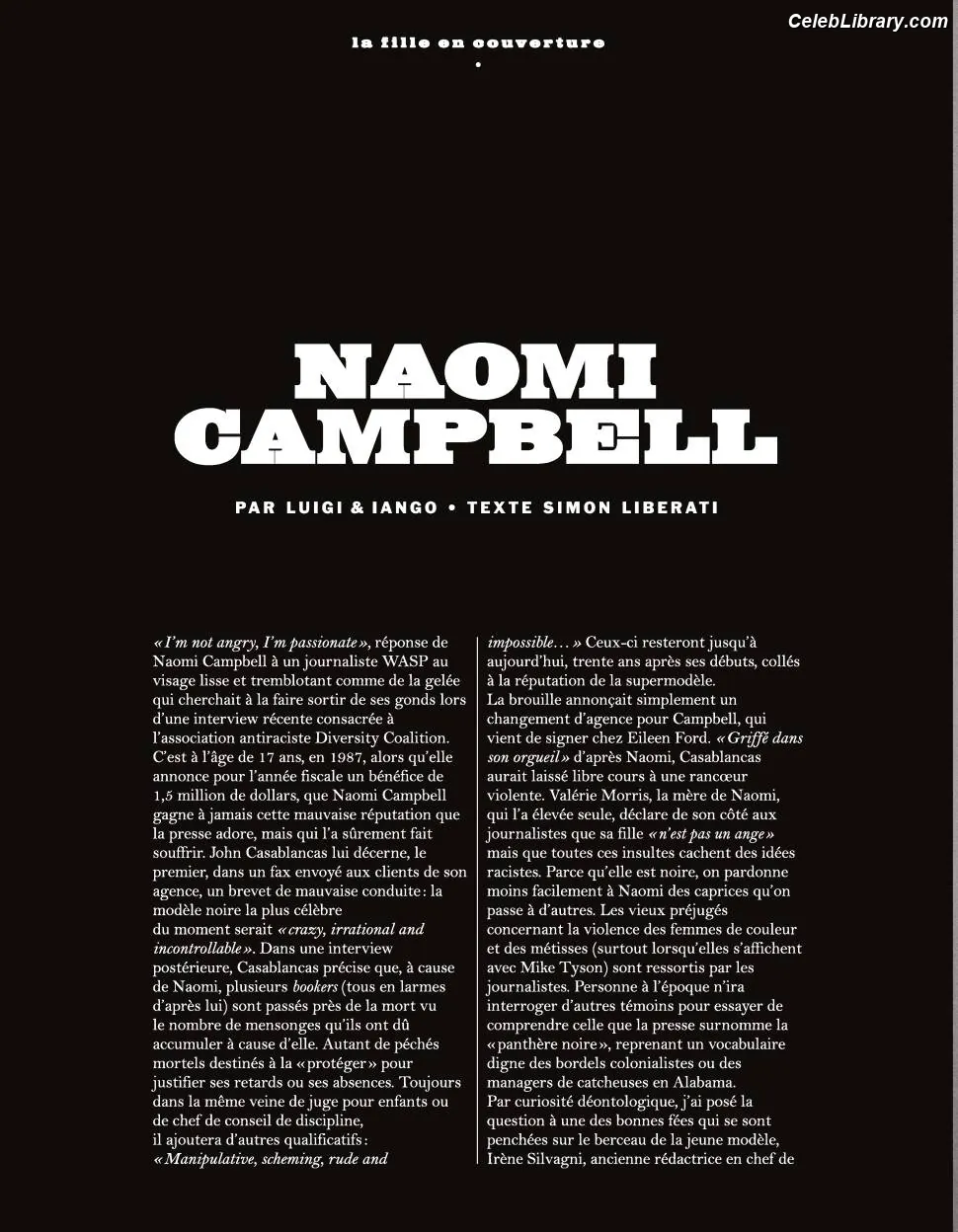 CelebLibrary.com

la fille en couverture

NAOMI CAMPBELL

PAR LUIGI & IANGO • TEXTE SIMON LIBERATI

« I'm not angry, I'm passionate », réponse de Naomi Campbell à un journaliste WASP au visage lisse et tremblotant comme de la gelée qui cherchait à la faire sortir de ses gonds lors d'une interview récente consacrée à l'association antiraciste Diversity Coalition. C'est à l'âge de 17 ans, en 1987, alors qu'elle annonce pour l'année fiscale un bénéfice de 1,5 million de dollars, que Naomi Campbell gagne à jamais cette mauvaise réputation que la presse adore, mais qui l'a sûrement fait souffrir. John Casablancas lui décerne, le premier, dans un fax envoyé aux clients de son agence, un brevet de mauvaise conduite : la modèle noire la plus célèbre du moment serait « crazy, irrational and incontrollable ». Dans une interview postérieure, Casablancas précise que, à cause de Naomi, plusieurs bookers (tous en larmes d'après lui) sont passés près de la mort vu le nombre de mensonges qu'ils ont dû accumuler à cause d'elle. Autant de péchés mortels destinés à la « protéger » pour justifier ses retards ou ses absences. Toujours dans la même veine de juge pour enfants ou de chef de conseil de discipline, il ajoutera d'autres qualificatifs : « Manipulative, scheming, rude and impossible… » Ceux-ci resteront jusqu'à aujourd'hui, trente ans après ses débuts, collés à la réputation de la supermodèle.

La brouille annonçait simplement un changement d'agence pour Campbell, qui vient de signer chez Eileen Ford. « Griffé dans son orgueil » d'après Naomi, Casablancas aurait laissé libre cours à une rancœur violente. Valérie Morris, la mère de Naomi, qui l'a élevée seule, déclare de son côté aux journalistes que sa fille « n'est pas un ange » mais que toutes ces insultes cachent des idées racistes. Parce qu'elle est noire, on pardonne moins facilement à Naomi des caprices qu'on passe à d'autres. Les vieux préjugés concernant la violence des femmes de couleur et des métisses (surtout lorsqu'elles s'affichent avec Mike Tyson) sont ressortis par les journalistes. Personne à l'époque n'ira interroger d'autres témoins pour essayer de comprendre celle que la presse surnomme la « panthère noire », reprenant un vocabulaire digne des bordels colonialistes ou des managers de catcheuses en Alabama.

Par curiosité déontologique, j'ai posé la question à une des bonnes fées qui se sont penchées sur le berceau de la jeune modèle, Irène Silvagni, ancienne rédactrice en chef de